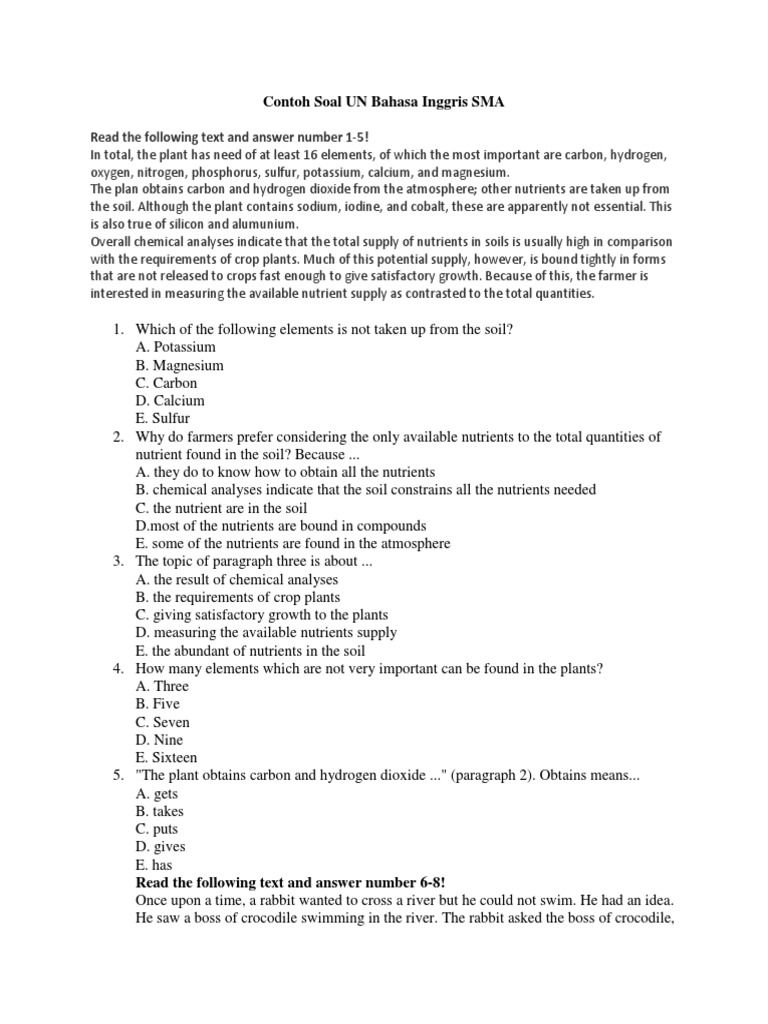 Contoh Soal UN Bahasa Inggris SMA

Read the following text and answer number 1-5!
In total, the plant has need of at least 16 elements, of which the most important are carbon, hydrogen, oxygen, nitrogen, phosphorus, sulfur, potassium, calcium, and magnesium.
The plan obtains carbon and hydrogen dioxide from the atmosphere; other nutrients are taken up from the soil. Although the plant contains sodium, iodine, and cobalt, these are apparently not essential. This is also true of silicon and alumunium.
Overall chemical analyses indicate that the total supply of nutrients in soils is usually high in comparison with the requirements of crop plants. Much of this potential supply, however, is bound tightly in forms that are not released to crops fast enough to give satisfactory growth. Because of this, the farmer is interested in measuring the available nutrient supply as contrasted to the total quantities.

1. Which of the following elements is not taken up from the soil?
A. Potassium
B. Magnesium
C. Carbon
D. Calcium
E. Sulfur
2. Why do farmers prefer considering the only available nutrients to the total quantities of nutrient found in the soil? Because ...
A. they do to know how to obtain all the nutrients
B. chemical analyses indicate that the soil constrains all the nutrients needed
C. the nutrient are in the soil
D.most of the nutrients are bound in compounds
E. some of the nutrients are found in the atmosphere
3. The topic of paragraph three is about ...
A. the result of chemical analyses
B. the requirements of crop plants
C. giving satisfactory growth to the plants
D. measuring the available nutrients supply
E. the abundant of nutrients in the soil
4. How many elements which are not very important can be found in the plants?
A. Three
B. Five
C. Seven
D. Nine
E. Sixteen
5. "The plant obtains carbon and hydrogen dioxide ..." (paragraph 2). Obtains means...
A. gets
B. takes
C. puts
D. gives
E. has
Read the following text and answer number 6-8!
Once upon a time, a rabbit wanted to cross a river but he could not swim. He had an idea. He saw a boss of crocodile swimming in the river. The rabbit asked the boss of crocodile,